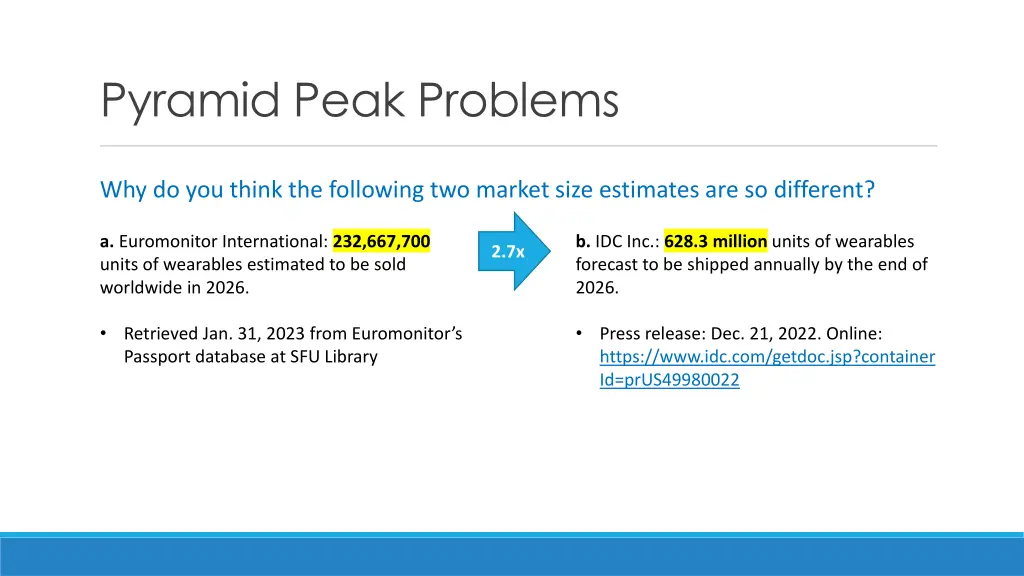 Pyramid Peak Problems

Why do you think the following two market size estimates are so different?

a. Euromonitor International: 232,667,700 units of wearables estimated to be sold worldwide in 2026.

• Retrieved Jan. 31, 2023 from Euromonitor's Passport database at SFU Library

2.7x

b. IDC Inc.: 628.3 million units of wearables forecast to be shipped annually by the end of 2026.

• Press release: Dec. 21, 2022. Online: https://www.idc.com/getdoc.jsp?containerId=prUS49980022